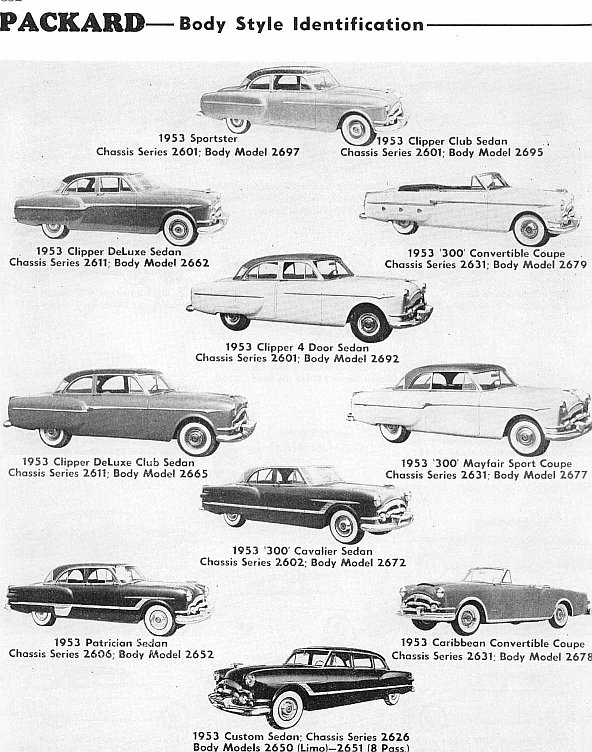 PACKARD— Body Style Identification

1953 Sportster
Chassis Series 2601; Body Model 2697

1953 Clipper Club Sedan
Chassis Series 2601; Body Model 2695

1953 Clipper DeLuxe Sedan
Chassis Series 2611; Body Model 2662

1953 '300' Convertible Coupe
Chassis Series 2631; Body Model 2679

1953 Clipper 4 Door Sedan
Chassis Series 2601; Body Model 2692

1953 Clipper DeLuxe Club Sedan
Chassis Series 2611; Body Model 2665

1953 '300' Mayfair Sport Coupe
Chassis Series 2631; Body Model 2677

1953 '300' Cavalier Sedan
Chassis Series 2602; Body Model 2672

1953 Patrician Sedan
Chassis Series 2606; Body Model 2652

1953 Caribbean Convertible Coupe
Chassis Series 2631; Body Model 2678

1953 Custom Sedan; Chassis Series 2626
Body Models 2650 (Limo)—2651 (8 Pass.)